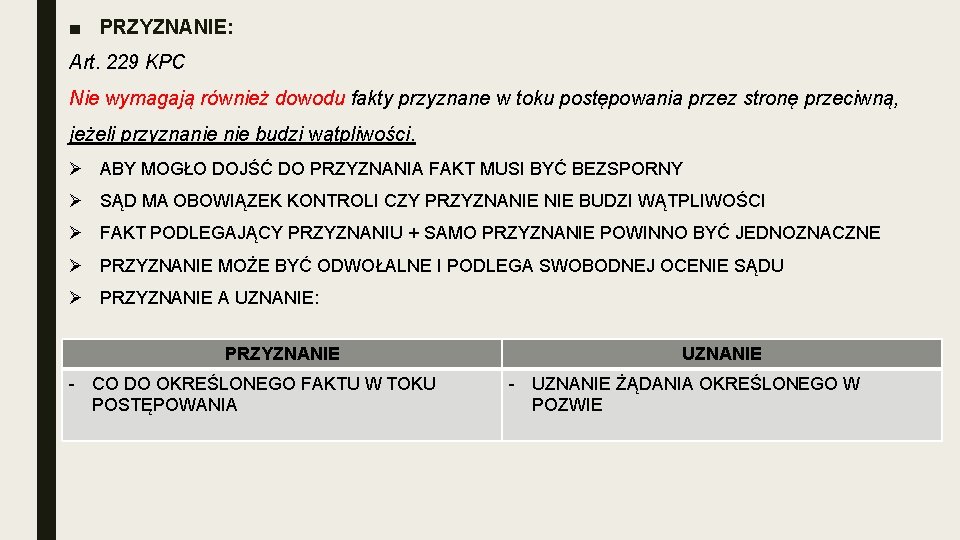 ■ PRZYZNANIE:

Art. 229 KPC

Nie wymagają również dowodu fakty przyznane w toku postępowania przez stronę przeciwną, jeżeli przyznanie nie budzi wątpliwości.

➢ ABY MOGŁO DOJŚĆ DO PRZYZNANIA FAKT MUSI BYĆ BEZSPORNY

➢ SĄD MA OBOWIĄZEK KONTROLI CZY PRZYZNANIE NIE BUDZI WĄTPLIWOŚCI

➢ FAKT PODLEGAJĄCY PRZYZNANIU + SAMO PRZYZNANIE POWINNO BYĆ JEDNOZNACZNE

➢ PRZYZNANIE MOŻE BYĆ ODWOŁALNE I PODLEGA SWOBODNEJ OCENIE SĄDU

➢ PRZYZNANIE A UZNANIE:

| PRZYZNANIE | UZNANIE |
|---|---|
| - CO DO OKREŚLONEGO FAKTU W TOKU POSTĘPOWANIA | - UZNANIE ŻĄDANIA OKREŚLONEGO W POZWIE |